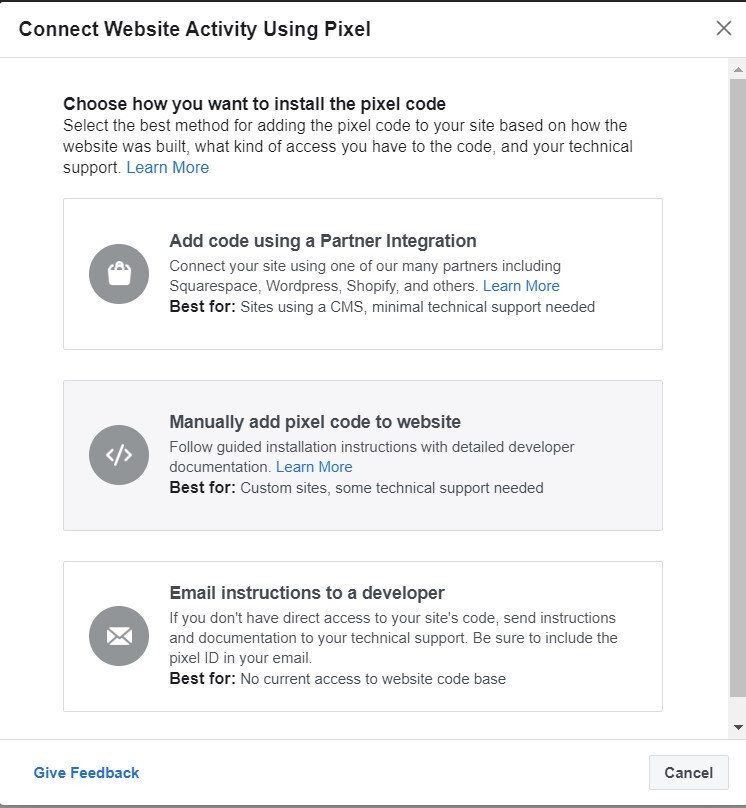 Connect Website Activity Using Pixel

Choose how you want to install the pixel code
Select the best method for adding the pixel code to your site based on how the website was built, what kind of access you have to the code, and your technical support. Learn More

Add code using a Partner Integration
Connect your site using one of our many partners including Squarespace, Wordpress, Shopify, and others. Learn More
Best for: Sites using a CMS, minimal technical support needed

Manually add pixel code to website
Follow guided installation instructions with detailed developer documentation. Learn More
Best for: Custom sites, some technical support needed

Email instructions to a developer
If you don't have direct access to your site's code, send instructions and documentation to your technical support. Be sure to include the pixel ID in your email.
Best for: No current access to website code base

Give Feedback

Cancel